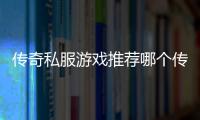 传奇私服游戏推荐哪个传